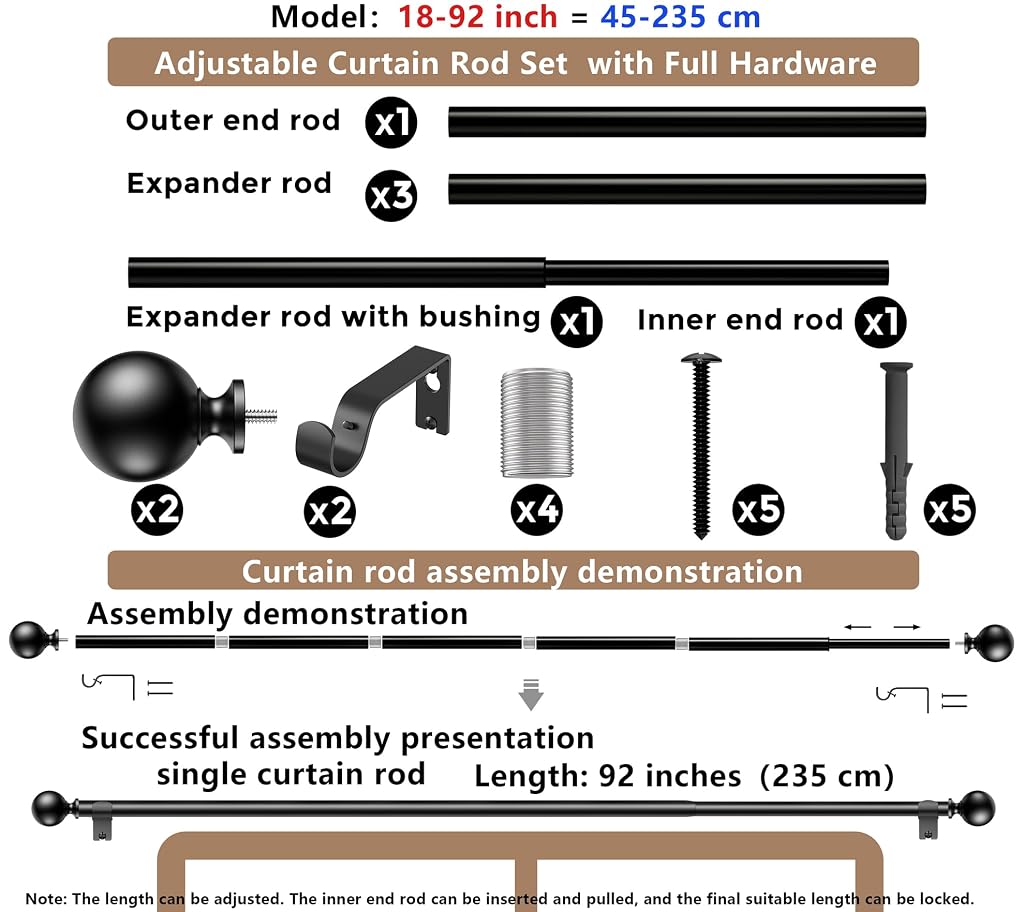 Model: 18-92 inch = 45-235 cm

Adjustable Curtain Rod Set with Full Hardware

Outer end rod x1

Expander rod x3

Expander rod with bushing x1

Inner end rod x1

x2 x2 x4 x5 x5

Curtain rod assembly demonstration

Assembly demonstration

Successful assembly presentation
single curtain rod

Length: 92 inches (235 cm)

Note: The length can be adjusted. The inner end rod can be inserted and pulled, and the final suitable length can be locked.